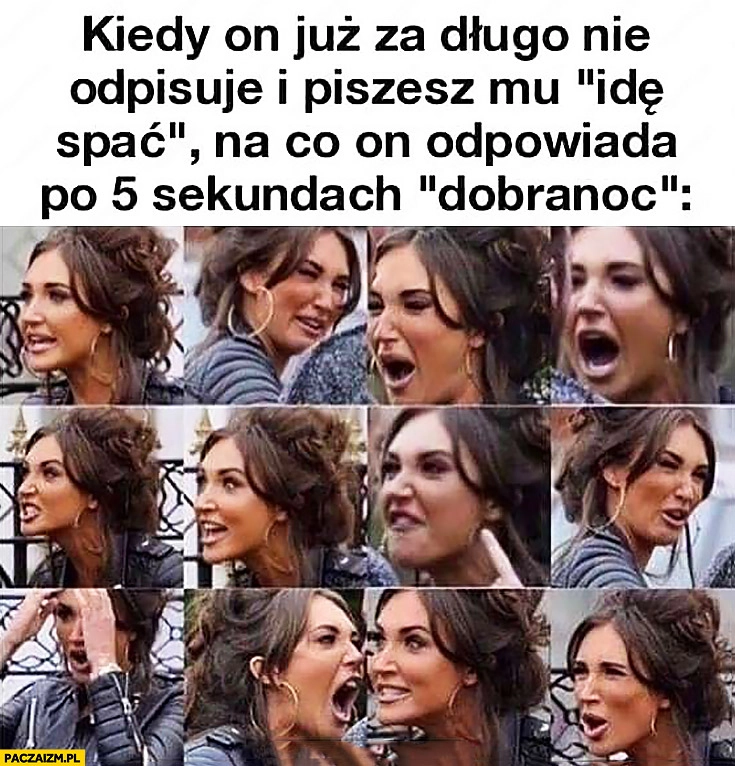 Kiedy on już za długo nie odpisuje i piszesz mu "idę spać", na co on odpowiada po 5 sekundach "dobranoc":

PACZAIZM.PL